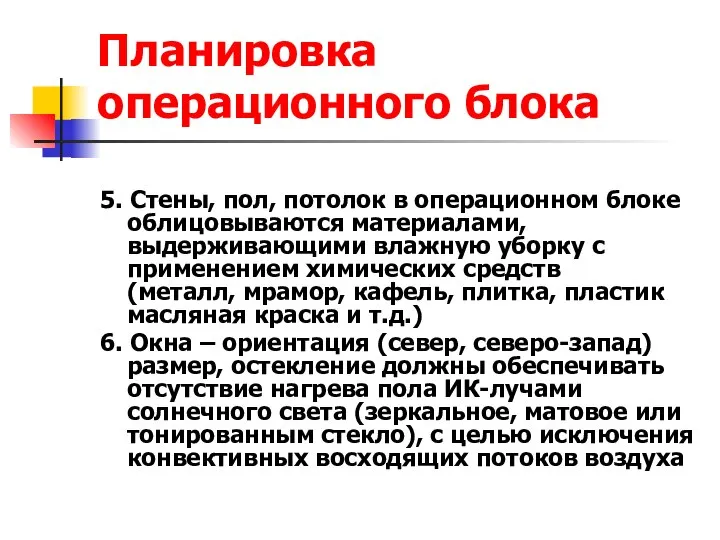 Планировка операционного блока

5. Стены, пол, потолок в операционном блоке облицовываются материалами, выдерживающими влажную уборку с применением химических средств (металл, мрамор, кафель, плитка, пластик масляная краска и т.д.)

6. Окна – ориентация (север, северо-запад) размер, остекление должны обеспечивать отсутствие нагрева пола ИК-лучами солнечного света (зеркальное, матовое или тонированным стекло), с целью исключения конвективных восходящих потоков воздуха